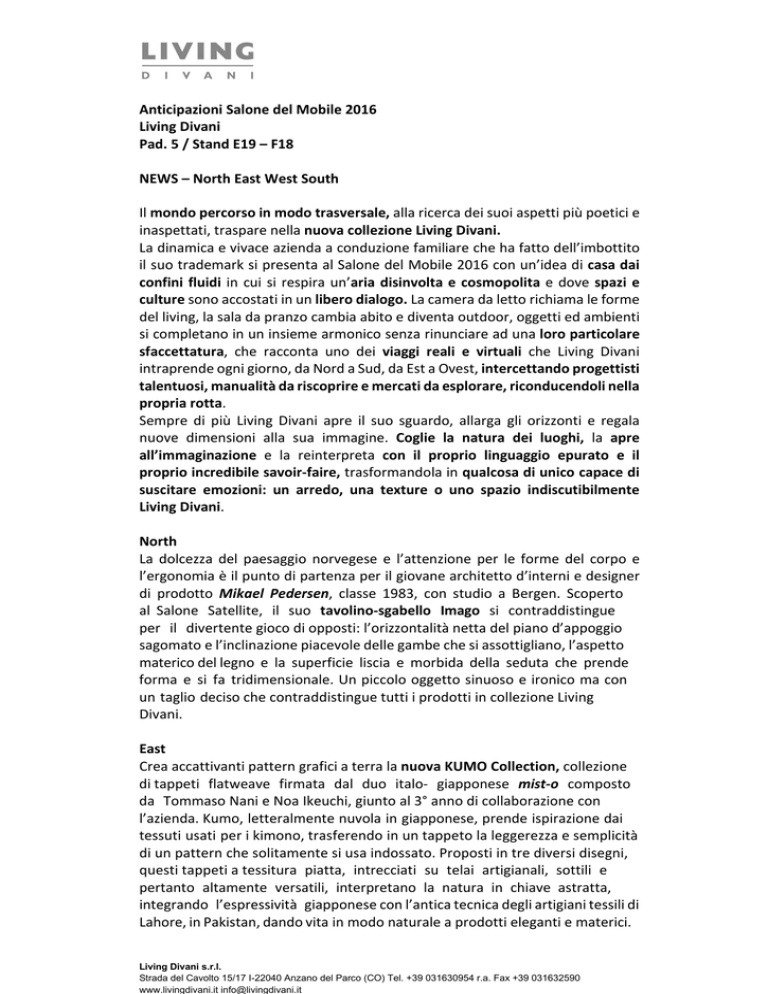 LIVING
DIVANI

Anticipazioni Salone del Mobile 2016
Living Divani
Pad. 5 / Stand E19 – F18

NEWS – North East West South

Il mondo percorso in modo trasversale, alla ricerca dei suoi aspetti più poetici e inaspettati, traspare nella nuova collezione Living Divani.
La dinamica e vivace azienda a conduzione familiare che ha fatto dell'imbottito il suo trademark si presenta al Salone del Mobile 2016 con un'idea di casa dai confini fluidi in cui si respira un'aria disinvolta e cosmopolita e dove spazi e culture sono accostati in un libero dialogo. La camera da letto richiama le forme del living, la sala da pranzo cambia abito e diventa outdoor, oggetti ed ambienti si completano in un insieme armonico senza rinunciare ad una loro particolare sfaccettatura, che racconta uno dei viaggi reali e virtuali che Living Divani intraprende ogni giorno, da Nord a Sud, da Est a Ovest, intercettando progettisti talentuosi, manualità da riscoprire e mercati da esplorare, riconducendoli nella propria rotta.
Sempre di più Living Divani apre il suo sguardo, allarga gli orizzonti e regala nuove dimensioni alla sua immagine. Coglie la natura dei luoghi, la apre all'immaginazione e la reinterpreta con il proprio linguaggio epurato e il proprio incredibile savoir-faire, trasformandola in qualcosa di unico capace di suscitare emozioni: un arredo, una texture o uno spazio indiscutibilmente Living Divani.

North
La dolcezza del paesaggio norvegese e l'attenzione per le forme del corpo e l'ergonomia è il punto di partenza per il giovane architetto d'interni e designer di prodotto Mikael Pedersen, classe 1983, con studio a Bergen. Scoperto al Salone Satellite, il suo tavolino-sgabello Imago si contraddistingue per il divertente gioco di opposti: l'orizzontalità netta del piano d'appoggio sagomato e l'inclinazione piacevole delle gambe che si assottigliano, l'aspetto materico del legno e la superficie liscia e morbida della seduta che prende forma e si fa tridimensionale. Un piccolo oggetto sinuoso e ironico ma con un taglio deciso che contraddistingue tutti i prodotti in collezione Living Divani.

East
Crea accattivanti pattern grafici a terra la nuova KUMO Collection, collezione di tappeti flatweave firmata dal duo italo- giapponese mist-o composto da Tommaso Nani e Noa Ikeuchi, giunto al 3° anno di collaborazione con l'azienda. Kumo, letteralmente nuvola in giapponese, prende ispirazione dai tessuti usati per i kimono, trasferendo in un tappeto la leggerezza e semplicità di un pattern che solitamente si usa indossato. Proposti in tre diversi disegni, questi tappeti a tessitura piatta, intrecciati su telai artigianali, sottili e pertanto altamente versatili, interpretano la natura in chiave astratta, integrando l'espressività giapponese con l'antica tecnica degli artigiani tessili di Lahore, in Pakistan, dando vita in modo naturale a prodotti eleganti e materici.

Living Divani s.r.l.
Strada del Cavolto 15/17 I-22040 Anzano del Parco (CO) Tel. +39 031630954 r.a. Fax +39 031632590
www.livingdivani.it info@livingdivani.it